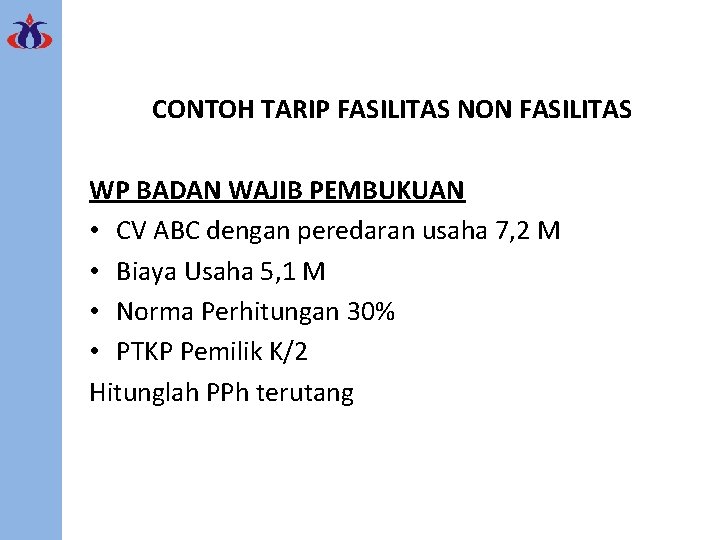 CONTOH TARIP FASILITAS NON FASILITAS

WP BADAN WAJIB PEMBUKUAN

• CV ABC dengan peredaran usaha 7,2 M
• Biaya Usaha 5,1 M
• Norma Perhitungan 30%
• PTKP Pemilik K/2

Hitunglah PPh terutang